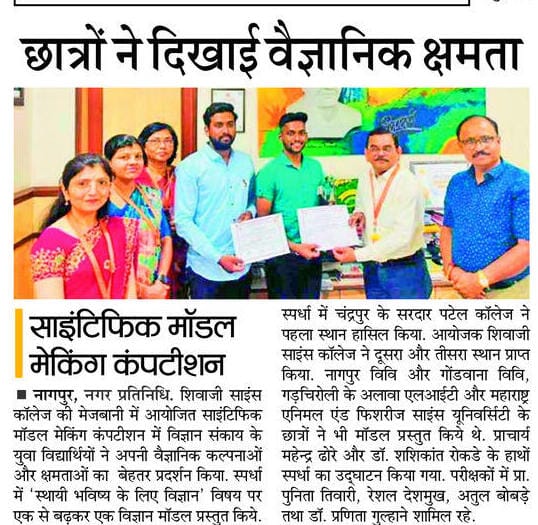 छात्रों ने दिखाई वैज्ञानिक क्षमता

साइंटिफिक मॉडल मेकिंग कंपटीशन

■ नागपुर, नगर प्रतिनिधि. शिवाजी साइंस कॉलेज की मेजबानी में आयोजित साइंटिफिक मॉडल मेकिंग कंपटीशन में विज्ञान संकाय के युवा विद्यार्थियों ने अपनी वैज्ञानिक कल्पनाओं और क्षमताओं का बेहतर प्रदर्शन किया. स्पर्धा में 'स्थायी भविष्य के लिए विज्ञान' विषय पर एक से बढ़कर एक विज्ञान मॉडल प्रस्तुत किये. स्पर्धा में चंद्रपुर के सरदार पटेल कॉलेज ने पहला स्थान हासिल किया. आयोजक शिवाजी साइंस कॉलेज ने दूसरा और तीसरा स्थान प्राप्त किया. नागपुर विवि और गोंडवाना विवि, गड़चिरोली के अलावा एलआईटी और महाराष्ट्र एनिमल एंड फिशरीज साइंस यूनिवर्सिटी के छात्रों ने भी मॉडल प्रस्तुत किये थे. प्राचार्य महेन्द्र ढोरे और डॉ. शशिकांत रोकडे के हाथों स्पर्धा का उद्घाटन किया गया. परीक्षकों में प्रा. पुनिता तिवारी, रेशल देशमुख, अतुल बोबड़े तथा डॉ. प्रणिता गुल्हाने शामिल रहे.